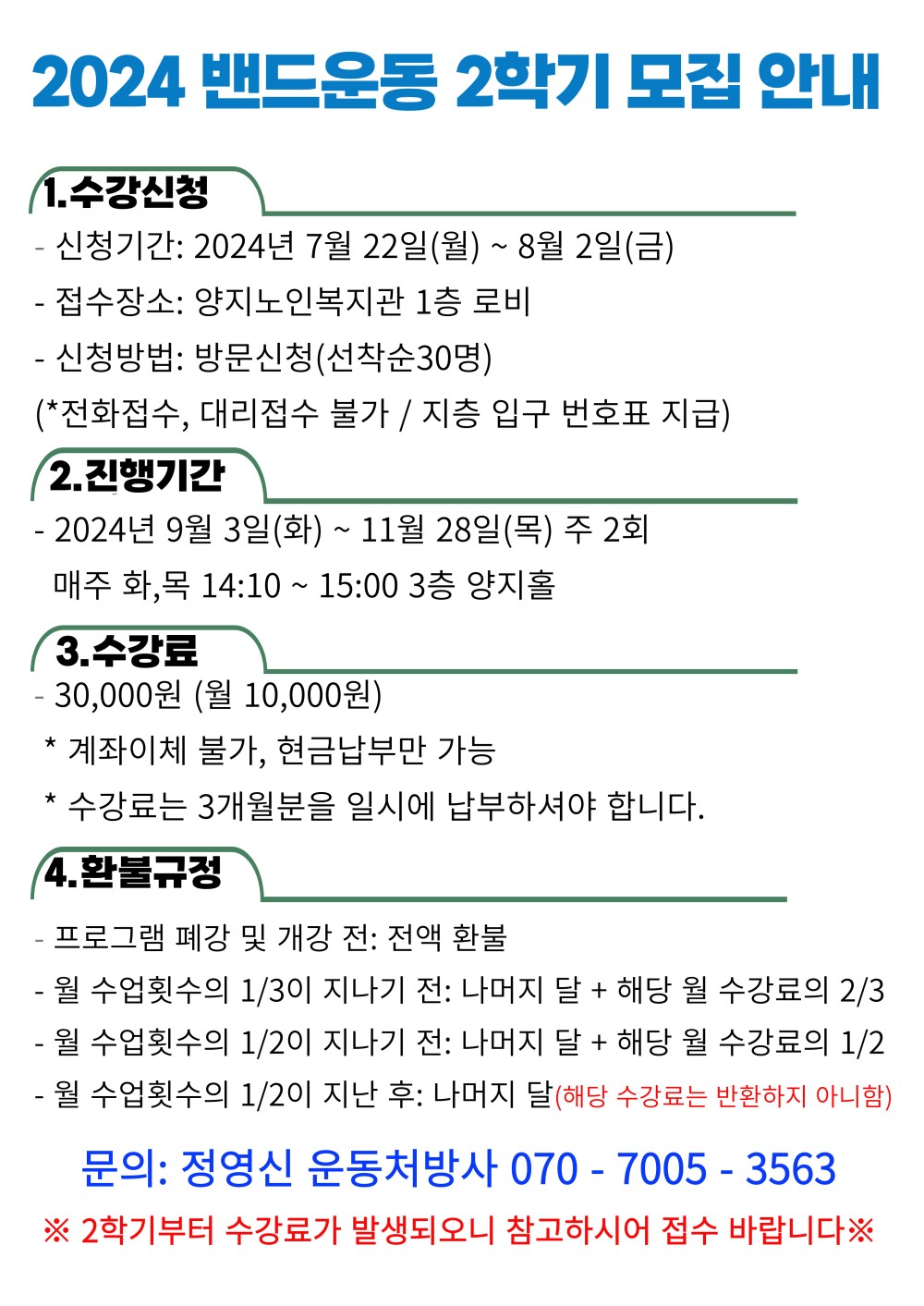 2024 밴드운동 2학기 모집 안내

1.수강신청

- 신청기간: 2024년 7월 22일(월) ~ 8월 2일(금)
- 접수장소: 양지노인복지관 1층 로비
- 신청방법: 방문신청(선착순30명)
(*전화접수, 대리접수 불가 / 지층 입구 번호표 지급)

2.진행기간

- 2024년 9월 3일(화) ~ 11월 28일(목) 주 2회
매주 화,목 14:10 ~ 15:00 3층 양지홀

3.수강료

- 30,000원 (월 10,000원)
* 계좌이체 불가, 현금납부만 가능
* 수강료는 3개월분을 일시에 납부하셔야 합니다.

4.환불규정

- 프로그램 폐강 및 개강 전: 전액 환불
- 월 수업횟수의 1/3이 지나기 전: 나머지 달 + 해당 월 수강료의 2/3
- 월 수업횟수의 1/2이 지나기 전: 나머지 달 + 해당 월 수강료의 1/2
- 월 수업횟수의 1/2이 지난 후: 나머지 달(해당 수강료는 반환하지 아니함)

문의: 정영신 운동처방사 070 - 7005 - 3563

※ 2학기부터 수강료가 발생되오니 참고하시어 접수 바랍니다※